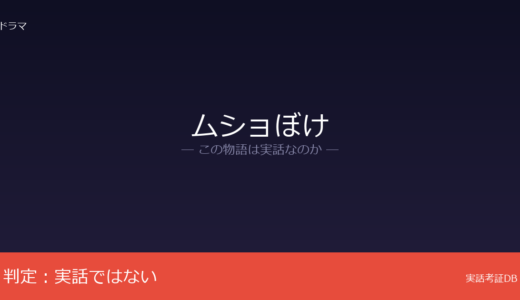 ドラマ

ムショぼけ

— この物語は実話なのか —

判定：実話ではない

実話考証DB